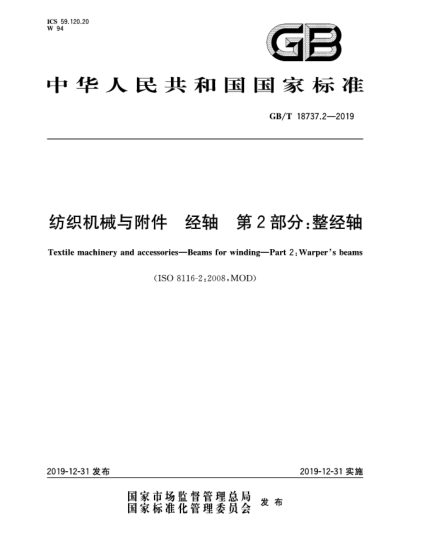 ICS 59.120.20
W 94

GB

中华人民共和国国家标准

GB/T 18737.2—2019

纺织机械与附件　经轴　第2部分：整经轴

Textile machinery and accessories—Beams for winding—Part 2：Warper's beams

（ISO 8116-2：2008，MOD）

2019-12-31 发布

2019-12-31 实施

国家市场监督管理总局
国家标准化管理委员会 发布